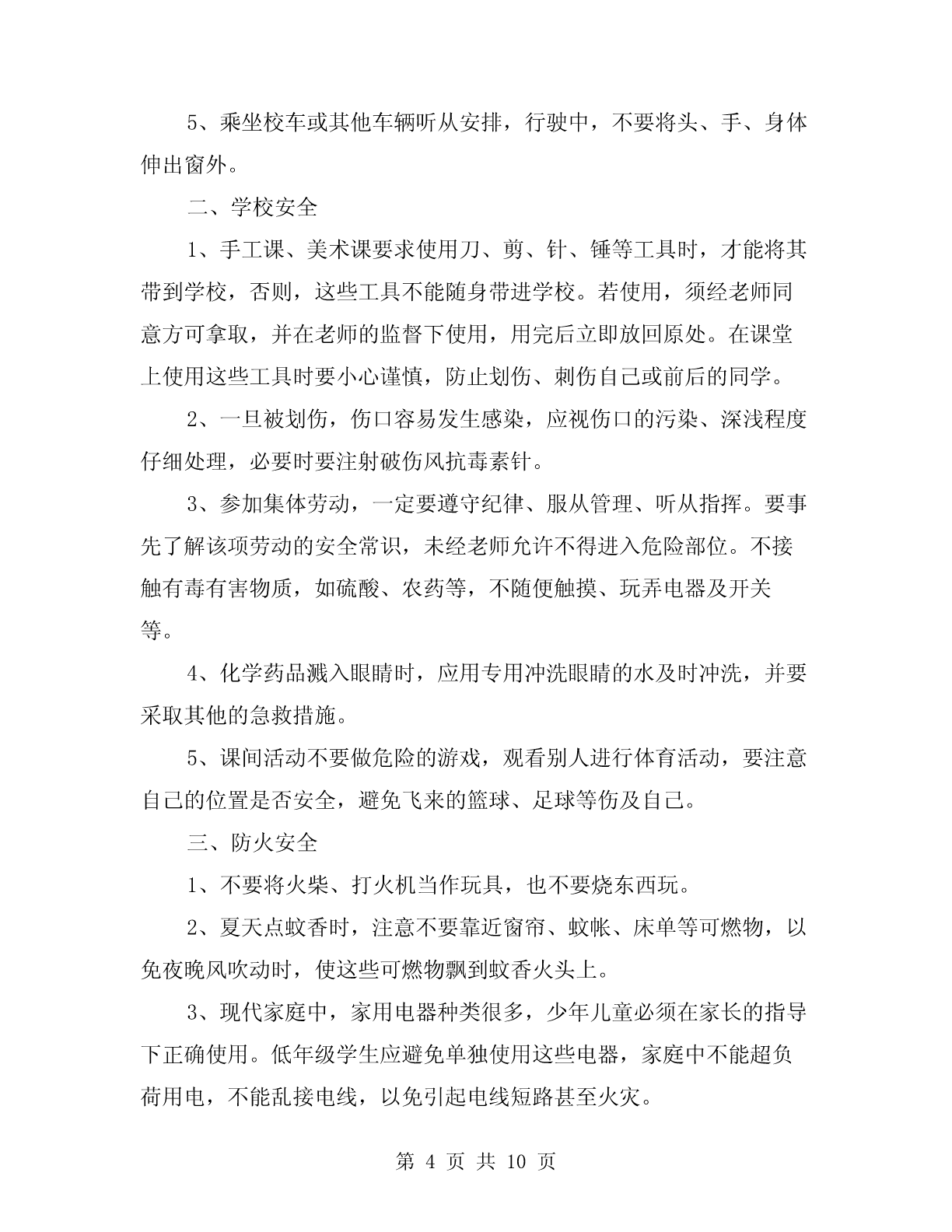 5、乘坐校车或其他车辆听从安排，行驶中，不要将头、手、身体伸出窗外。

二、学校安全

1、手工课、美术课要求使用刀、剪、针、锤等工具时，才能将其带到学校，否则，这些工具不能随身带进学校。若使用，须经老师同意方可拿取，并在老师的监督下使用，用完后立即放回原处。在课堂上使用这些工具时要小心谨慎，防止划伤、刺伤自己或前后的同学。

2、一旦被划伤，伤口容易发生感染，应视伤口的污染、深浅程度仔细处理，必要时要注射破伤风抗毒素针。

3、参加集体劳动，一定要遵守纪律、服从管理、听从指挥。要事先了解该项劳动的安全常识，未经老师允许不得进入危险部位。不接触有毒有害物质，如硫酸、农药等，不随便触摸、玩弄电器及开关等。

4、化学药品溅入眼睛时，应用专用冲洗眼睛的水及时冲洗，并要采取其他的急救措施。

5、课间活动不要做危险的游戏，观看别人进行体育活动，要注意自己的位置是否安全，避免飞来的篮球、足球等伤及自己。

三、防火安全

1、不要将火柴、打火机当作玩具，也不要烧东西玩。

2、夏天点蚊香时，注意不要靠近窗帘、蚊帐、床单等可燃物，以免夜晚风吹动时，使这些可燃物飘到蚊香火头上。

3、现代家庭中，家用电器种类很多，少年儿童必须在家长的指导下正确使用。低年级学生应避免单独使用这些电器，家庭中不能超负荷用电，不能乱接电线，以免引起电线短路甚至火灾。

第 4 页 共 10 页